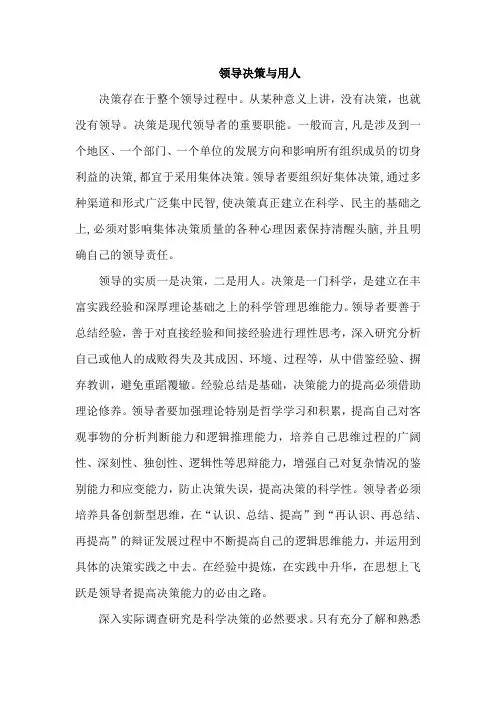 领导决策与用人

决策存在于整个领导过程中。从某种意义上讲，没有决策，也就没有领导。决策是现代领导者的重要职能。一般而言，凡是涉及到一个地区、一个部门、一个单位的发展方向和影响所有组织成员的切身利益的决策，都宜于采用集体决策。领导者要组织好集体决策，通过多种渠道和形式广泛集中民智，使决策真正建立在科学、民主的基础之上，必须对影响集体决策质量的各种心理因素保持清醒头脑，并且明确自己的领导责任。

领导的实质一是决策，二是用人。决策是一门科学，是建立在丰富实践经验和深厚理论基础之上的科学管理思维能力。领导者要善于总结经验，善于对直接经验和间接经验进行理性思考，深入研究分析自己或他人的成败得失及其成因、环境、过程等，从中借鉴经验、摒弃教训，避免重蹈覆辙。经验总结是基础，决策能力的提高必须借助理论修养。领导者要加强理论特别是哲学学习和积累，提高自己对客观事物的分析判断能力和逻辑推理能力，培养自己思维过程的广阔性、深刻性、独创性、逻辑性等思辩能力，增强自己对复杂情况的鉴别能力和应变能力，防止决策失误，提高决策的科学性。领导者必须培养具备创新型思维，在“认识、总结、提高”到“再认识、再总结、再提高”的辩证发展过程中不断提高自己的逻辑思维能力，并运用到具体的决策实践之中去。在经验中提炼，在实践中升华，在思想上飞跃是领导者提高决策能力的必由之路。

深入实际调查研究是科学决策的必然要求。只有充分了解和熟悉